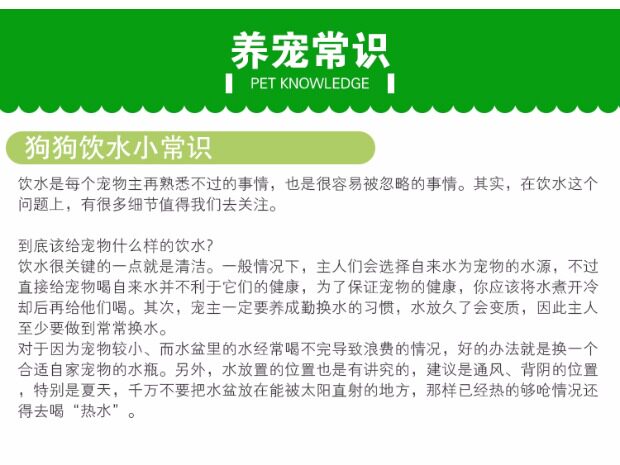 养宠常识

PET KNOWLEDGE

狗狗饮水小常识

饮水是每个宠物主再熟悉不过的事情，也是很容易被忽略的事情。其实，在饮水这个问题上，有很多细节值得我们去关注。

到底该给宠物什么样的饮水？
饮水很关键的一点就是清洁。一般情况下，主人们会选择自来水为宠物的水源，不过直接给宠物喝自来水并不利于它们的健康，为了保证宠物的健康，你应该将水煮开冷却后再给他们喝。其次，宠主一定要养成勤换水的习惯，水放久了会变质，因此主人至少要做到常常换水。
对于因为宠物较小、而水盆里的水经常喝不完导致浪费的情况，好的办法就是换一个合适自家宠物的水瓶。另外，水放置的位置也是有讲究的，建议是通风、背阴的位置，特别是夏天，千万不要把水盆放在能被太阳直射的地方，那样已经热的够呛情况还得去喝“热水”。